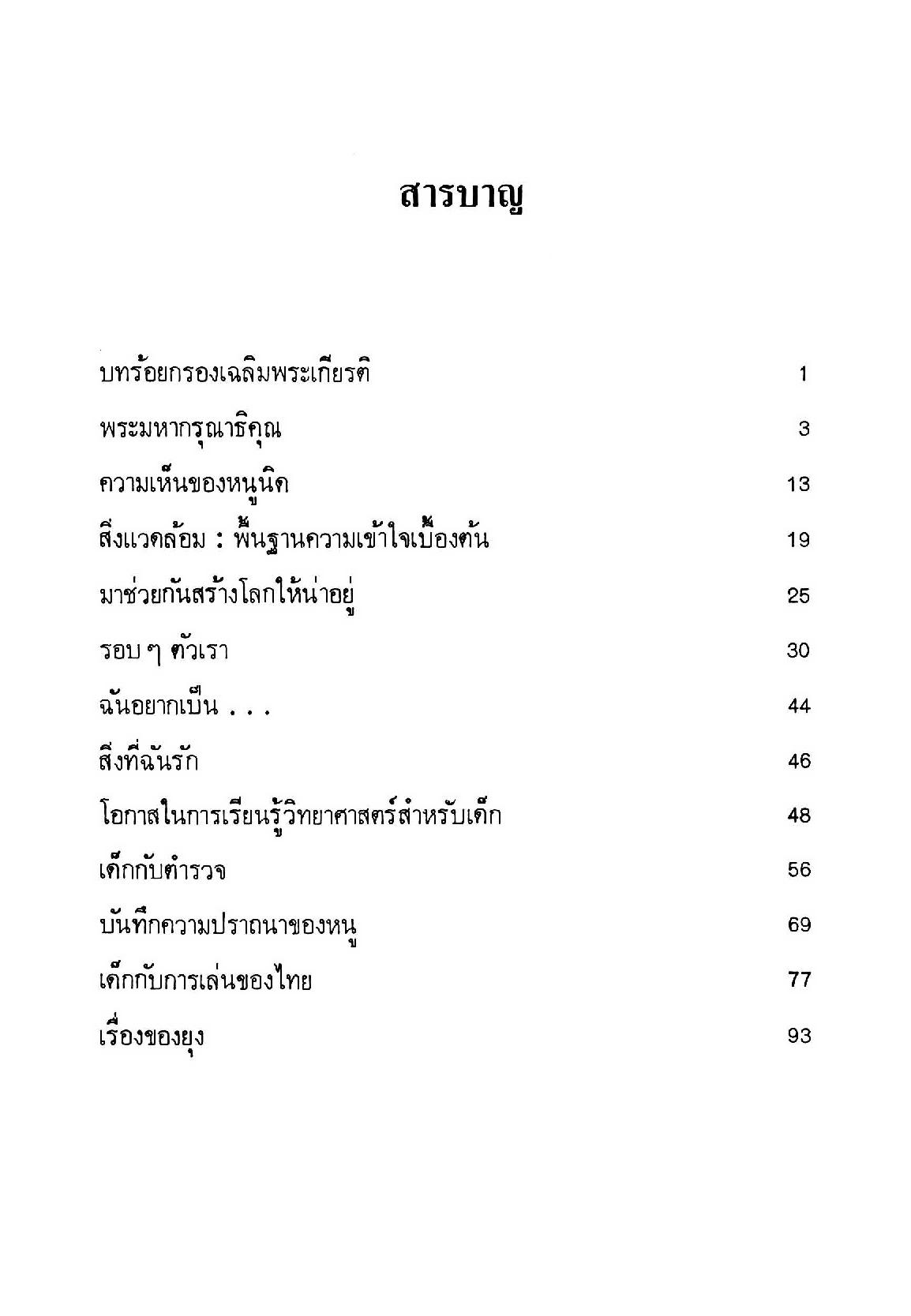 สารบาญ

บทร้อยกรองเฉลิมพระเกียรติ 1

พระมหากรุณาธิคุณ 3

ความเห็นของหนูนิด 13

สิ่งแวดล้อม : พื้นฐานความเข้าใจเบื้องต้น 19

มาช่วยกันสร้างโลกให้น่าอยู่ 25

รอบ ๆ ตัวเรา 30

ฉันอยากเป็น . . . 44

สิ่งที่ฉันรัก 46

โอกาสในการเรียนรู้วิทยาศาสตร์สำหรับเด็ก 48

เด็กกับตำรวจ 56

บันทึกความปราถนาของหนู 69

เด็กกับการเล่นของไทย 77

เรื่องของยุง 93